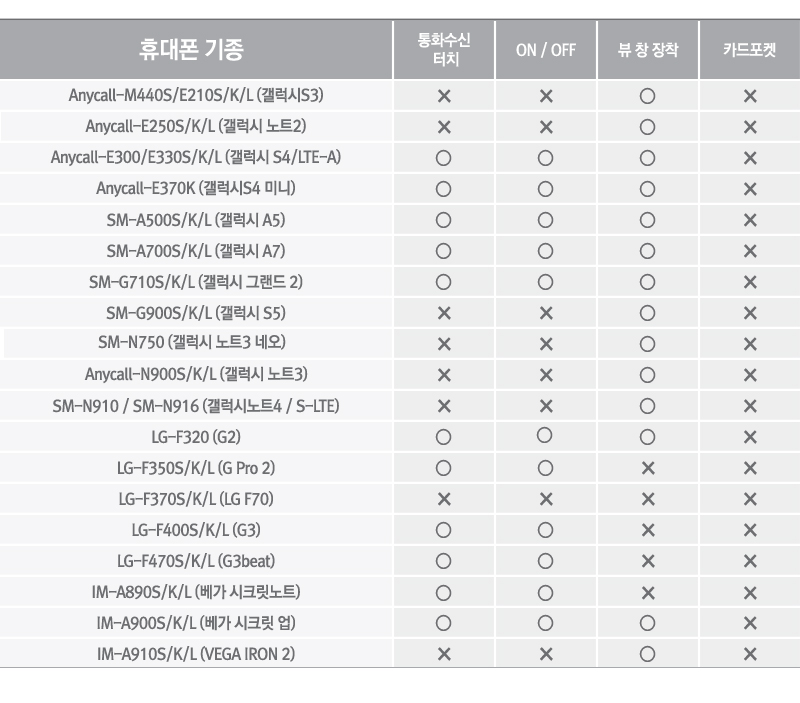 | 휴대폰 기종 | 통화수신 터치 | ON / OFF | 뷰 창 장착 | 카드포켓 |
|---|---|---|---|---|
| Anycall-M440S/E210S/K/L (갤럭시S3) | × | × | ○ | × |
| Anycall-E250S/K/L (갤럭시 노트2) | × | × | ○ | × |
| Anycall-E300/E330S/K/L (갤럭시 S4/LTE-A) | ○ | ○ | ○ | × |
| Anycall-E370K (갤럭시S4 미니) | ○ | ○ | ○ | × |
| SM-A500S/K/L (갤럭시 A5) | ○ | ○ | ○ | × |
| SM-A700S/K/L (갤럭시 A7) | ○ | ○ | ○ | × |
| SM-G710S/K/L (갤럭시 그랜드 2) | ○ | ○ | ○ | × |
| SM-G900S/K/L (갤럭시 S5) | × | × | ○ | × |
| SM-N750 (갤럭시 노트3 네오) | × | × | ○ | × |
| Anycall-N900S/K/L (갤럭시 노트3) | × | × | ○ | × |
| SM-N910 / SM-N916 (갤럭시노트4 / S-LTE) | × | × | ○ | × |
| LG-F320 (G2) | ○ | ○ | ○ | × |
| LG-F350S/K/L (G Pro 2) | ○ | ○ | × | × |
| LG-F370S/K/L (LG F70) | × | × | × | × |
| LG-F400S/K/L (G3) | ○ | ○ | × | × |
| LG-F470S/K/L (G3beat) | ○ | ○ | × | × |
| IM-A890S/K/L (베가 시크릿노트) | ○ | ○ | × | × |
| IM-A900S/K/L (베가 시크릿 업) | ○ | ○ | ○ | × |
| IM-A910S/K/L (VEGA IRON 2) | × | × | ○ | × |